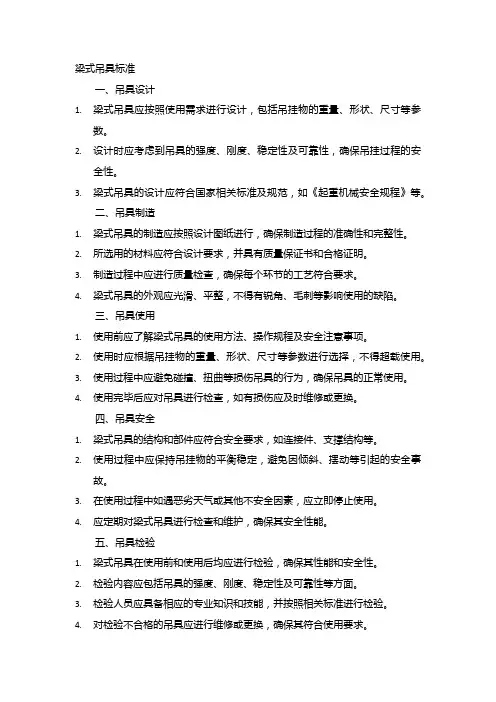 梁式吊具标准

一、吊具设计

1. 梁式吊具应按照使用需求进行设计，包括吊挂物的重量、形状、尺寸等参数。

2. 设计时应考虑到吊具的强度、刚度、稳定性及可靠性，确保吊挂过程的安全性。

3. 梁式吊具的设计应符合国家相关标准及规范，如《起重机械安全规程》等。

二、吊具制造

1. 梁式吊具的制造应按照设计图纸进行，确保制造过程的准确性和完整性。

2. 所选用的材料应符合设计要求，并具有质量保证书和合格证明。

3. 制造过程中应进行质量检查，确保每个环节的工艺符合要求。

4. 梁式吊具的外观应光滑、平整，不得有锐角、毛刺等影响使用的缺陷。

三、吊具使用

1. 使用前应了解梁式吊具的使用方法、操作规程及安全注意事项。

2. 使用时应根据吊挂物的重量、形状、尺寸等参数进行选择，不得超载使用。

3. 使用过程中应避免碰撞、扭曲等损伤吊具的行为，确保吊具的正常使用。

4. 使用完毕后应对吊具进行检查，如有损伤应及时维修或更换。

四、吊具安全

1. 梁式吊具的结构和部件应符合安全要求，如连接件、支撑结构等。

2. 使用过程中应保持吊挂物的平衡稳定，避免因倾斜、摆动等引起的安全事故。

3. 在使用过程中如遇恶劣天气或其他不安全因素，应立即停止使用。

4. 应定期对梁式吊具进行检查和维护，确保其安全性能。

五、吊具检验

1. 梁式吊具在使用前和使用后均应进行检验，确保其性能和安全性。

2. 检验内容应包括吊具的强度、刚度、稳定性及可靠性等方面。

3. 检验人员应具备相应的专业知识和技能，并按照相关标准进行检验。

4. 对检验不合格的吊具应进行维修或更换，确保其符合使用要求。